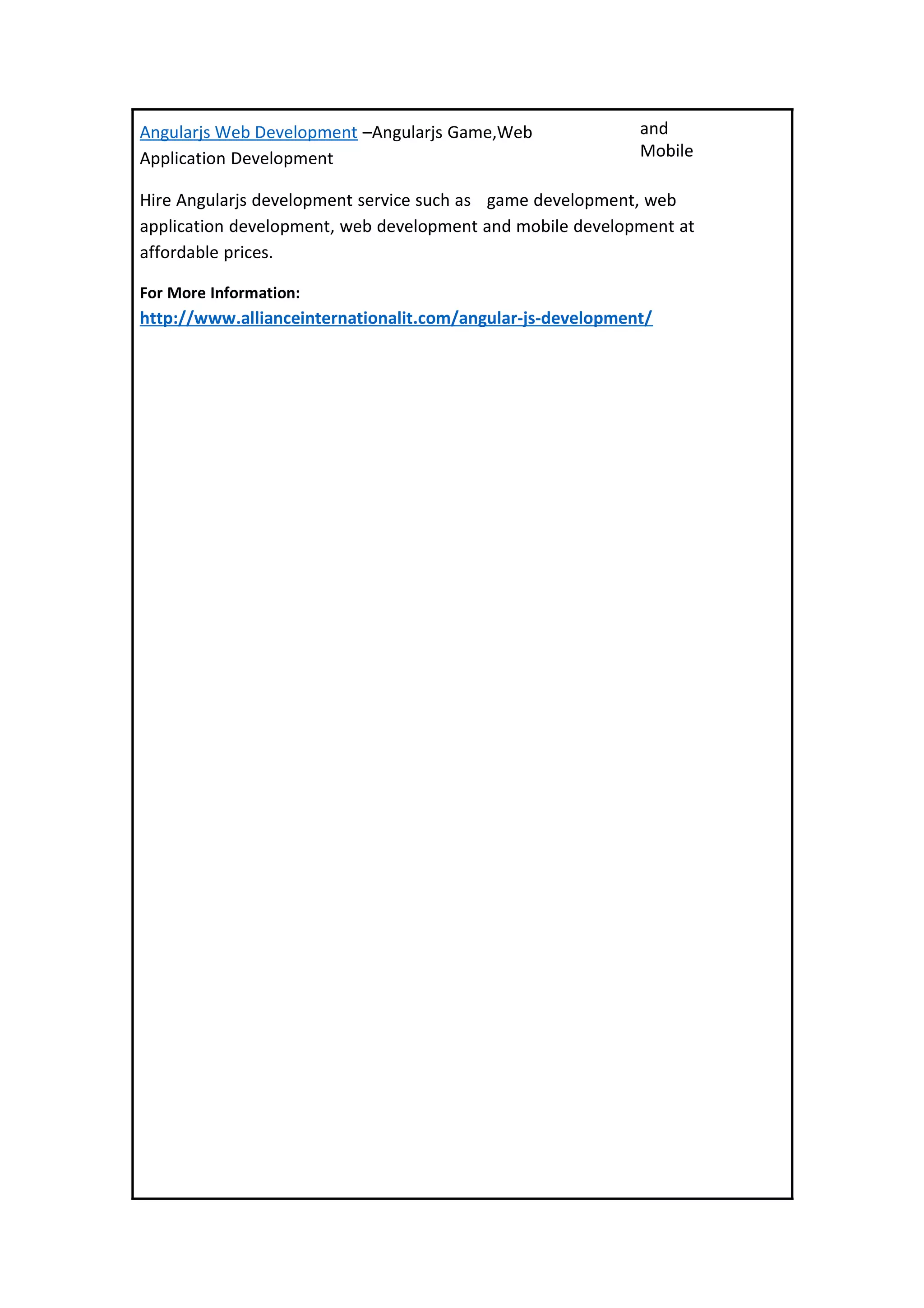 Angularjs Web Development –Angularjs Game,Web and Mobile Application Development

Hire Angularjs development service such as game development, web application development, web development and mobile development at affordable prices.

For More Information:
http://www.allianceinternationalit.com/angular-js-development/